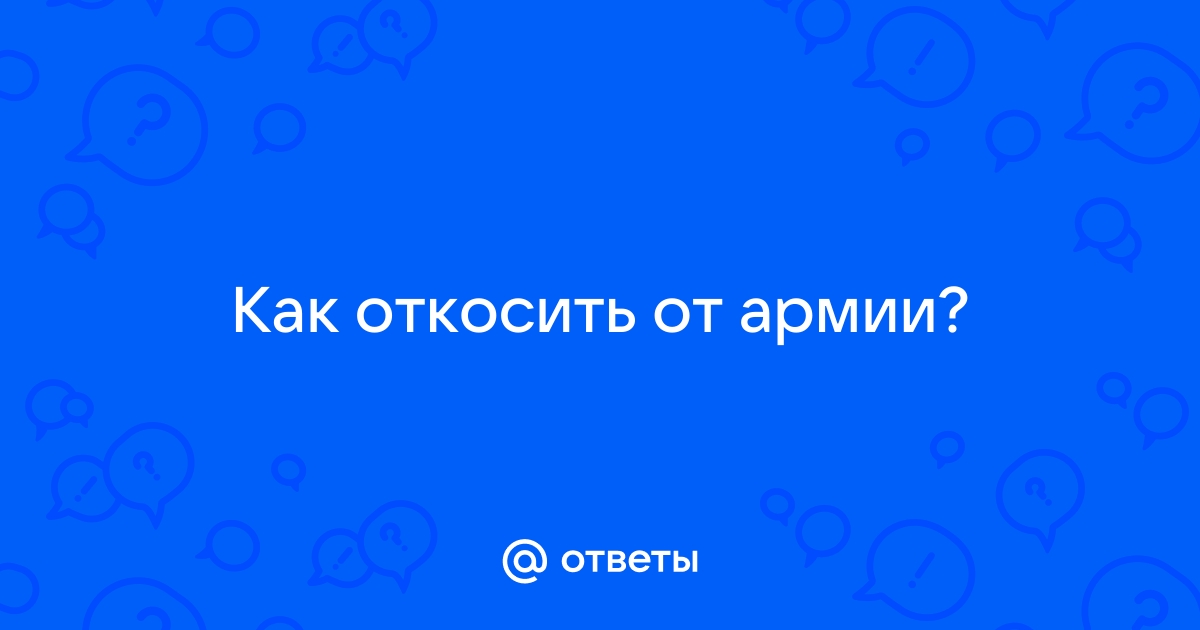 Как откосить от армии?

@ ответы